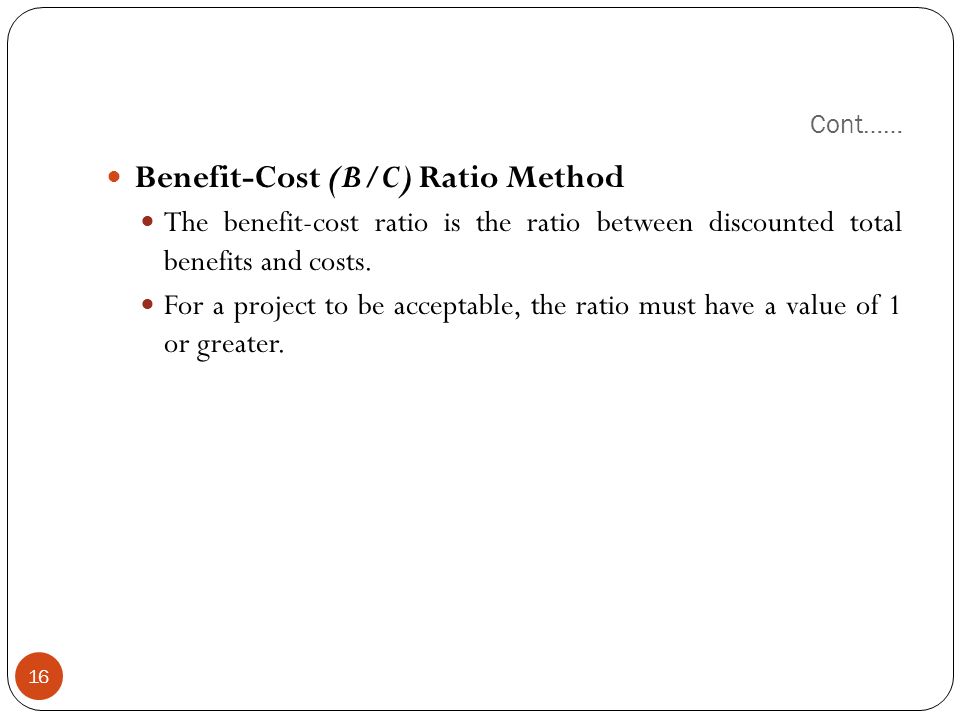 Cont……

Benefit-Cost $(B/C)$ Ratio Method

The benefit-cost ratio is the ratio between discounted total benefits and costs.

For a project to be acceptable, the ratio must have a value of 1 or greater.

16